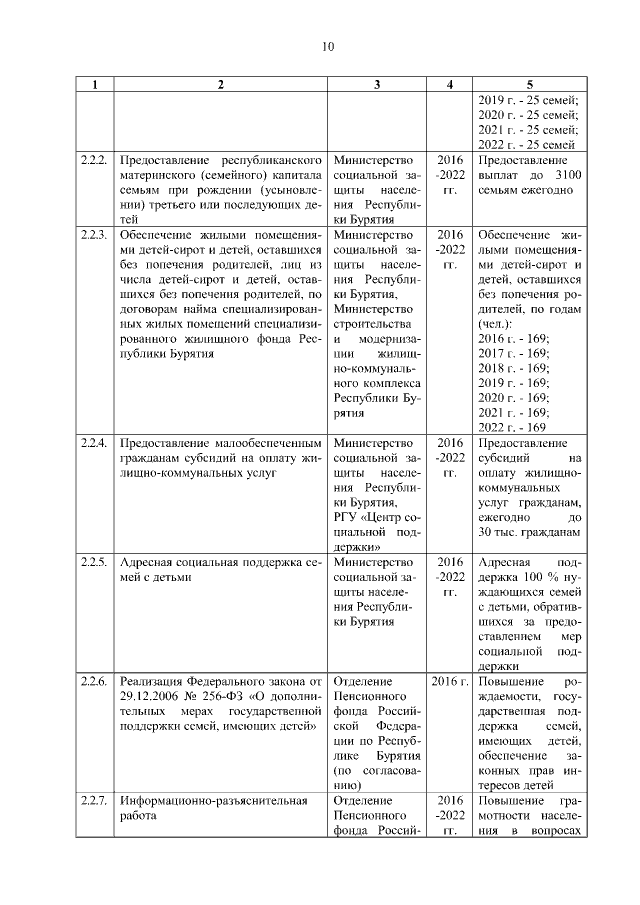 10

| 1 | 2 | 3 | 4 | 5 |
|---|---|---|---|---|
| | | | | 2019 г. - 25 семей; 2020 г. - 25 семей; 2021 г. - 25 семей; 2022 г. - 25 семей |
| 2.2.2. | Предоставление республиканского материнского (семейного) капитала семьям при рождении (усыновлении) третьего или последующих детей | Министерство социальной защиты населения Республики Бурятия | 2016 -2022 гг. | Предоставление выплат до 3100 семьям ежегодно |
| 2.2.3. | Обеспечение жилыми помещениями детей-сирот и детей, оставшихся без попечения родителей, лиц из числа детей-сирот и детей, оставшихся без попечения родителей, по договорам найма специализированных жилых помещений специализированного жилищного фонда Республики Бурятия | Министерство социальной защиты населения Республики Бурятия, Министерство строительства и модернизации жилищно-коммунального комплекса Республики Бурятия | 2016 -2022 гг. | Обеспечение жилыми помещениями детей-сирот и детей, оставшихся без попечения родителей, по годам (чел.): 2016 г. - 169; 2017 г. - 169; 2018 г. - 169; 2019 г. - 169; 2020 г. - 169; 2021 г. - 169; 2022 г. - 169 |
| 2.2.4. | Предоставление малообеспеченным гражданам субсидий на оплату жилищно-коммунальных услуг | Министерство социальной защиты населения Республики Бурятия, РГУ «Центр социальной поддержки» | 2016 -2022 гг. | Предоставление субсидий на оплату жилищно-коммунальных услуг гражданам, ежегодно до 30 тыс. гражданам |
| 2.2.5. | Адресная социальная поддержка семей с детьми | Министерство социальной защиты населения Республики Бурятия | 2016 -2022 гг. | Адресная поддержка 100 % нуждающихся семей с детьми, обратившихся за предоставлением мер социальной поддержки |
| 2.2.6. | Реализация Федерального закона от 29.12.2006 № 256-ФЗ «О дополнительных мерах государственной поддержки семей, имеющих детей» | Отделение Пенсионного фонда Российской Федерации по Республике Бурятия (по согласованию) | 2016 г. | Повышение рождаемости, государственная поддержка семей, имеющих детей, обеспечение законных прав интересов детей |
| 2.2.7. | Информационно-разъяснительная работа | Отделение Пенсионного фонда Россий- | 2016 -2022 гг. | Повышение грамотности населения в вопросах |